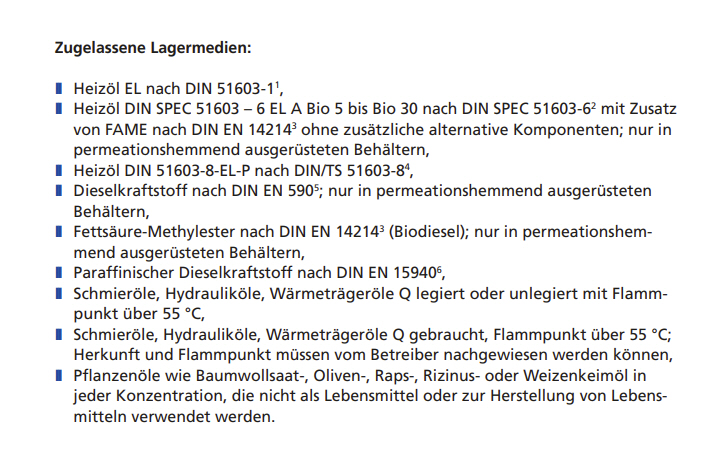 Zugelassene Lagermedien:

• Heizöl EL nach DIN 51603-1$^{1}$,
• Heizöl DIN SPEC 51603 – 6 EL A Bio 5 bis Bio 30 nach DIN SPEC 51603-6$^{2}$ mit Zusatz von FAME nach DIN EN 14214$^{3}$ ohne zusätzliche alternative Komponenten; nur in permeationshemmend ausgerüsteten Behältern,
• Heizöl DIN 51603-8-EL-P nach DIN/TS 51603-8$^{4}$,
• Dieselkraftstoff nach DIN EN 590$^{5}$; nur in permeationshemmend ausgerüsteten Behältern,
• Fettsäure-Methylester nach DIN EN 14214$^{3}$ (Biodiesel); nur in permeationshemmend ausgerüsteten Behältern,
• Paraffinischer Dieselkraftstoff nach DIN EN 15940$^{6}$,
• Schmieröle, Hydrauliköle, Wärmeträgeröle Q legiert oder unlegiert mit Flammpunkt über 55 °C,
• Schmieröle, Hydrauliköle, Wärmeträgeröle Q gebraucht, Flammpunkt über 55 °C; Herkunft und Flammpunkt müssen vom Betreiber nachgewiesen werden können,
• Pflanzenöle wie Baumwollsaat-, Oliven-, Raps-, Rizinus- oder Weizenkeimöl in jeder Konzentration, die nicht als Lebensmittel oder zur Herstellung von Lebensmitteln verwendet werden.